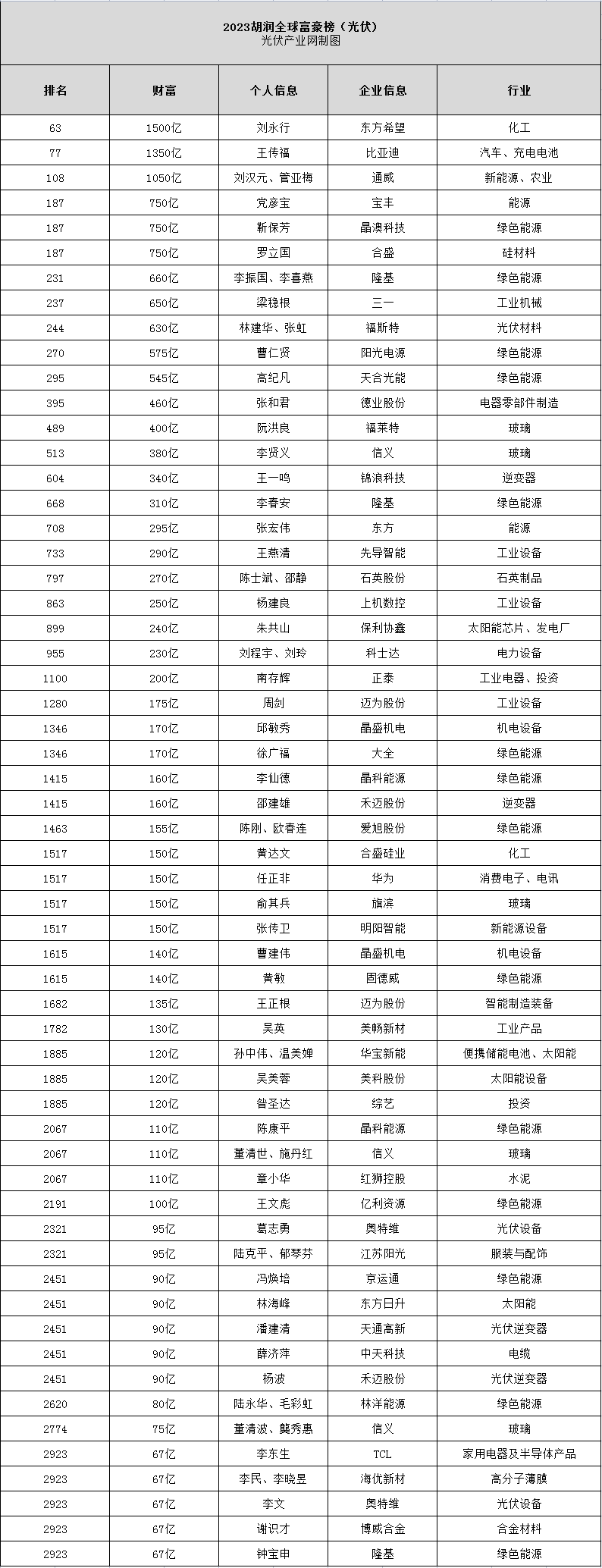 2023胡润全球富豪榜（光伏）
光伏产业网制图

| 排名 | 财富 | 个人信息 | 企业信息 | 行业 |
|---|---|---|---|---|
| 63 | 1500亿 | 刘永行 | 东方希望 | 化工 |
| 77 | 1350亿 | 王传福 | 比亚迪 | 汽车、充电电池 |
| 108 | 1050亿 | 刘汉元、管亚梅 | 通威 | 新能源、农业 |
| 187 | 750亿 | 党彦宝 | 宝丰 | 能源 |
| 187 | 750亿 | 靳保芳 | 晶澳科技 | 绿色能源 |
| 187 | 750亿 | 罗立国 | 合盛 | 硅材料 |
| 231 | 660亿 | 李振国、李喜燕 | 隆基 | 绿色能源 |
| 237 | 650亿 | 梁稳根 | 三一 | 工业机械 |
| 244 | 630亿 | 林建华、张虹 | 福斯特 | 光伏材料 |
| 270 | 575亿 | 曹仁贤 | 阳光电源 | 绿色能源 |
| 295 | 545亿 | 高纪凡 | 天合光能 | 绿色能源 |
| 395 | 460亿 | 张和君 | 德业股份 | 电器零部件制造 |
| 489 | 400亿 | 阮洪良 | 福莱特 | 玻璃 |
| 513 | 380亿 | 李贤义 | 信义 | 玻璃 |
| 604 | 340亿 | 王一鸣 | 锦浪科技 | 逆变器 |
| 668 | 310亿 | 李春安 | 隆基 | 绿色能源 |
| 708 | 295亿 | 张宏伟 | 东方 | 能源 |
| 733 | 290亿 | 王燕清 | 先导智能 | 工业设备 |
| 797 | 270亿 | 陈士斌、邵静 | 石英股份 | 石英制品 |
| 863 | 250亿 | 杨建良 | 上机数控 | 工业设备 |
| 899 | 240亿 | 朱共山 | 保利协鑫 | 太阳能芯片、发电厂 |
| 955 | 230亿 | 刘程宇、刘玲 | 科士达 | 电力设备 |
| 1100 | 200亿 | 南存辉 | 正泰 | 工业电器、投资 |
| 1280 | 175亿 | 周剑 | 迈为股份 | 工业设备 |
| 1346 | 170亿 | 邱敏秀 | 晶盛机电 | 机电设备 |
| 1346 | 170亿 | 徐广福 | 大全 | 绿色能源 |
| 1415 | 160亿 | 李仙德 | 晶科能源 | 绿色能源 |
| 1415 | 160亿 | 邵建雄 | 禾迈股份 | 逆变器 |
| 1463 | 155亿 | 陈刚、欧春连 | 爱旭股份 | 绿色能源 |
| 1517 | 150亿 | 黄达文 | 合盛硅业 | 化工 |
| 1517 | 150亿 | 任正非 | 华为 | 消费电子、电讯 |
| 1517 | 150亿 | 俞其兵 | 旗滨 | 玻璃 |
| 1517 | 150亿 | 张传卫 | 明阳智能 | 新能源设备 |
| 1615 | 140亿 | 曹建伟 | 晶盛机电 | 机电设备 |
| 1615 | 140亿 | 黄敏 | 固德威 | 绿色能源 |
| 1682 | 135亿 | 王正根 | 迈为股份 | 智能制造装备 |
| 1782 | 130亿 | 吴英 | 美畅新材 | 工业产品 |
| 1885 | 120亿 | 孙中伟、温美婵 | 华宝新能 | 便携储能电池、太阳能 |
| 1885 | 120亿 | 吴美蓉 | 美科股份 | 太阳能设备 |
| 1885 | 120亿 | 昝圣达 | 综艺 | 投资 |
| 2067 | 110亿 | 陈康平 | 晶科能源 | 绿色能源 |
| 2067 | 110亿 | 董清世、施丹红 | 信义 | 玻璃 |
| 2067 | 110亿 | 章小华 | 红狮控股 | 水泥 |
| 2191 | 100亿 | 王文彪 | 亿利资源 | 绿色能源 |
| 2321 | 95亿 | 葛志勇 | 奥特维 | 光伏设备 |
| 2321 | 95亿 | 陆克平、郁琴芬 | 江苏阳光 | 服装与配饰 |
| 2451 | 90亿 | 冯焕培 | 京运通 | 绿色能源 |
| 2451 | 90亿 | 林海峰 | 东方日升 | 太阳能 |
| 2451 | 90亿 | 潘建清 | 天通高新 | 光伏逆变器 |
| 2451 | 90亿 | 薛济萍 | 中天科技 | 电缆 |
| 2451 | 90亿 | 杨波 | 禾迈股份 | 光伏逆变器 |
| 2620 | 80亿 | 陆永华、毛彩虹 | 林洋能源 | 绿色能源 |
| 2774 | 75亿 | 董清波、龚秀惠 | 信义 | 玻璃 |
| 2923 | 67亿 | 李东生 | TCL | 家用电器及半导体产品 |
| 2923 | 67亿 | 李民、李晓昱 | 海优新材 | 高分子薄膜 |
| 2923 | 67亿 | 李文 | 奥特维 | 光伏设备 |
| 2923 | 67亿 | 谢识才 | 博威合金 | 合金材料 |
| 2923 | 67亿 | 钟宝申 | 隆基 | 绿色能源 |